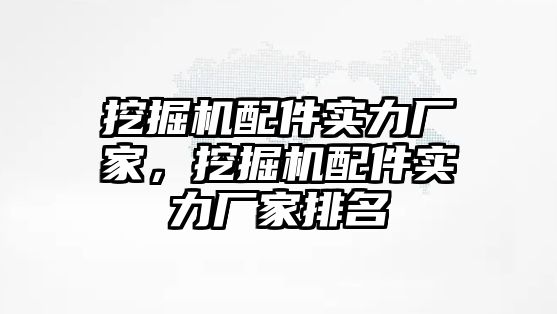 挖掘机配件实力厂家，挖掘机配件实力厂家排名